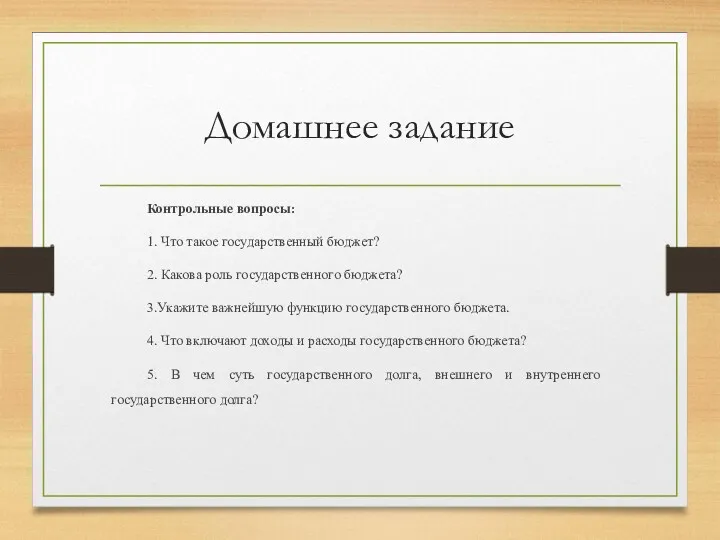 Домашнее задание

Контрольные вопросы:

1. Что такое государственный бюджет?

2. Какова роль государственного бюджета?

3.Укажите важнейшую функцию государственного бюджета.

4. Что включают доходы и расходы государственного бюджета?

5. В чем суть государственного долга, внешнего и внутреннего государственного долга?